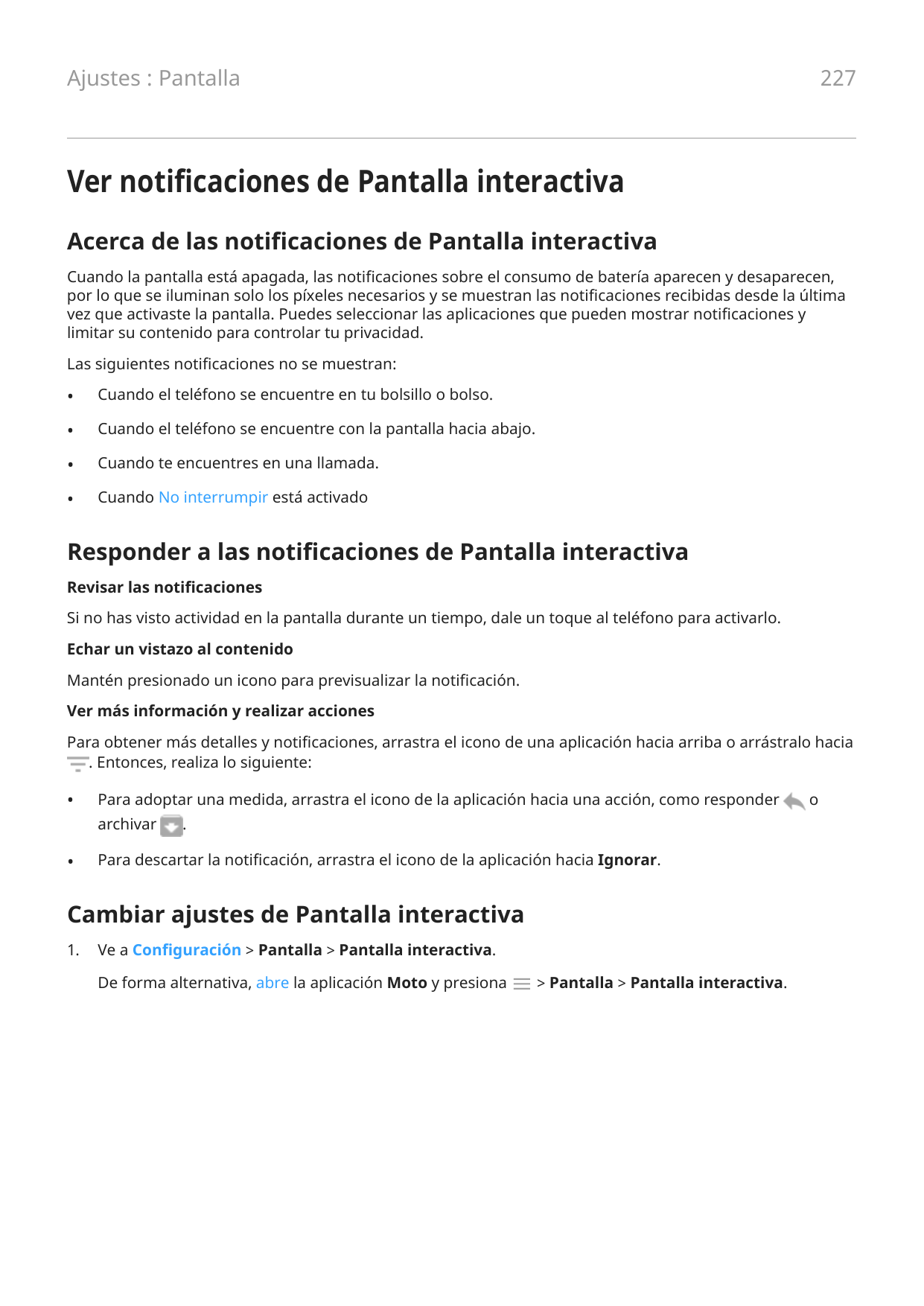 Ajustes : Pantalla 227

Ver notificaciones de Pantalla interactiva

Acerca de las notificaciones de Pantalla interactiva

Cuando la pantalla está apagada, las notificaciones sobre el consumo de batería aparecen y desaparecen, por lo que se iluminan solo los píxeles necesarios y se muestran las notificaciones recibidas desde la última vez que activaste la pantalla. Puedes seleccionar las aplicaciones que pueden mostrar notificaciones y limitar su contenido para controlar tu privacidad.

Las siguientes notificaciones no se muestran:

• Cuando el teléfono se encuentre en tu bolsillo o bolso.

• Cuando el teléfono se encuentre con la pantalla hacia abajo.

• Cuando te encuentres en una llamada.

• Cuando No interrumpir está activado

Responder a las notificaciones de Pantalla interactiva

Revisar las notificaciones

Si no has visto actividad en la pantalla durante un tiempo, dale un toque al teléfono para activarlo.

Echar un vistazo al contenido

Mantén presionado un icono para previsualizar la notificación.

Ver más información y realizar acciones

Para obtener más detalles y notificaciones, arrastra el icono de una aplicación hacia arriba o arrástralo hacia . Entonces, realiza lo siguiente:

• Para adoptar una medida, arrastra el icono de la aplicación hacia una acción, como responder o archivar .

• Para descartar la notificación, arrastra el icono de la aplicación hacia Ignorar.

Cambiar ajustes de Pantalla interactiva

1. Ve a Configuración > Pantalla > Pantalla interactiva.

De forma alternativa, abre la aplicación Moto y presiona > Pantalla > Pantalla interactiva.